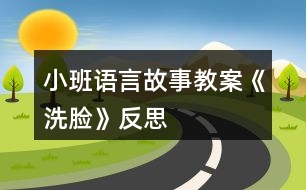 小班语言故事教案《洗脸》反思